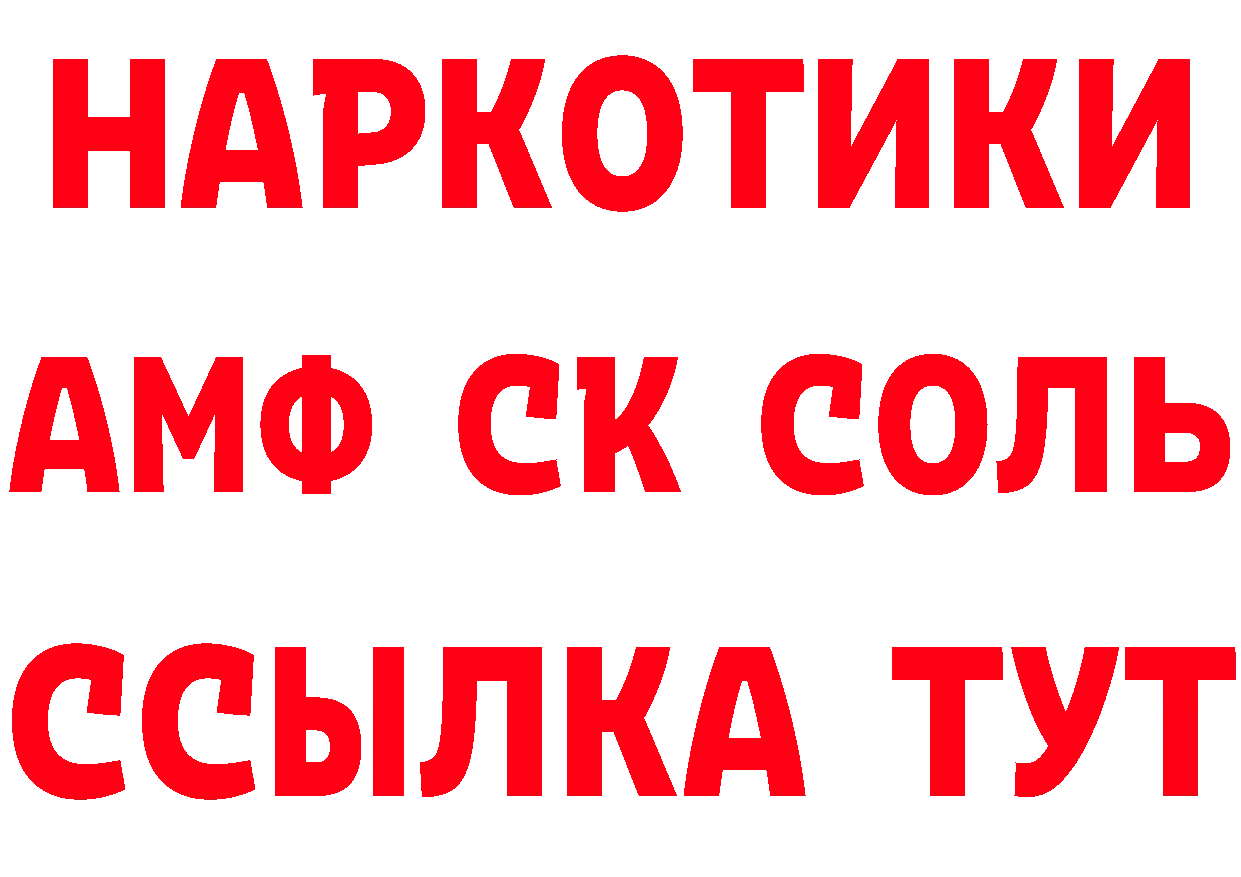 НАРКОТИКИ

АМФ СК СОЛЬ

ССЫЛКА ТУТ